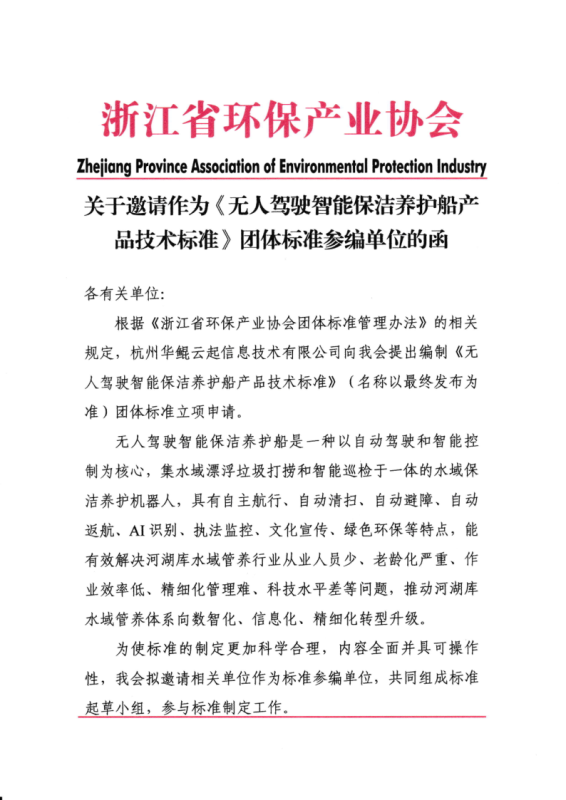 浙江省环保产业协会

Zhejiang Province Association of Environmental Protection Industry

关于邀请作为《无人驾驶智能保洁养护船产品技术标准》团体标准参编单位的函

各有关单位:

根据《浙江省环保产业协会团体标准管理办法》的相关规定，杭州华鲲云起信息技术有限公司向我会提出编制《无人驾驶智能保洁养护船产品技术标准》（名称以最终发布为准）团体标准立项申请。

无人驾驶智能保洁养护船是一种以自动驾驶和智能控制为核心，集水域漂浮垃圾打捞和智能巡检于一体的水域保洁养护机器人，具有自主航行、自动清扫、自动避障、自动返航、AI识别、执法监控、文化宣传、绿色环保等特点，能有效解决河湖库水域管养行业从业人员少、老龄化严重、作业效率低、精细化管理难、科技水平差等问题，推动河湖库水域管养体系向数智化、信息化、精细化转型升级。

为使标准的制定更加科学合理，内容全面并具可操作性，我会拟邀请相关单位作为标准参编单位，共同组成标准起草小组，参与标准制定工作。